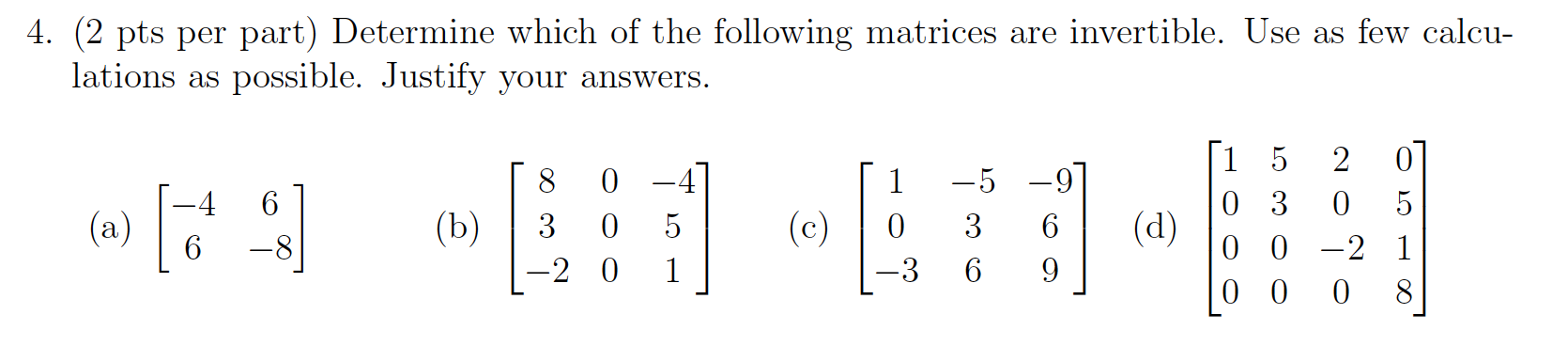 4. (2 pts per part) Determine which of the following matrices are invertible. Use as few calculations as possible. Justify your answers.

(a) $\begin{bmatrix} -4 & 6 \\ 6 & -8 \end{bmatrix}$ (b) $\begin{bmatrix} 8 & 0 & -4 \\ 3 & 0 & 5 \\ -2 & 0 & 1 \end{bmatrix}$ (c) $\begin{bmatrix} 1 & -5 & -9 \\ 0 & 3 & 6 \\ -3 & 6 & 9 \end{bmatrix}$ (d) $\begin{bmatrix} 1 & 5 & 2 & 0 \\ 0 & 3 & 0 & 5 \\ 0 & 0 & -2 & 1 \\ 0 & 0 & 0 & 8 \end{bmatrix}$